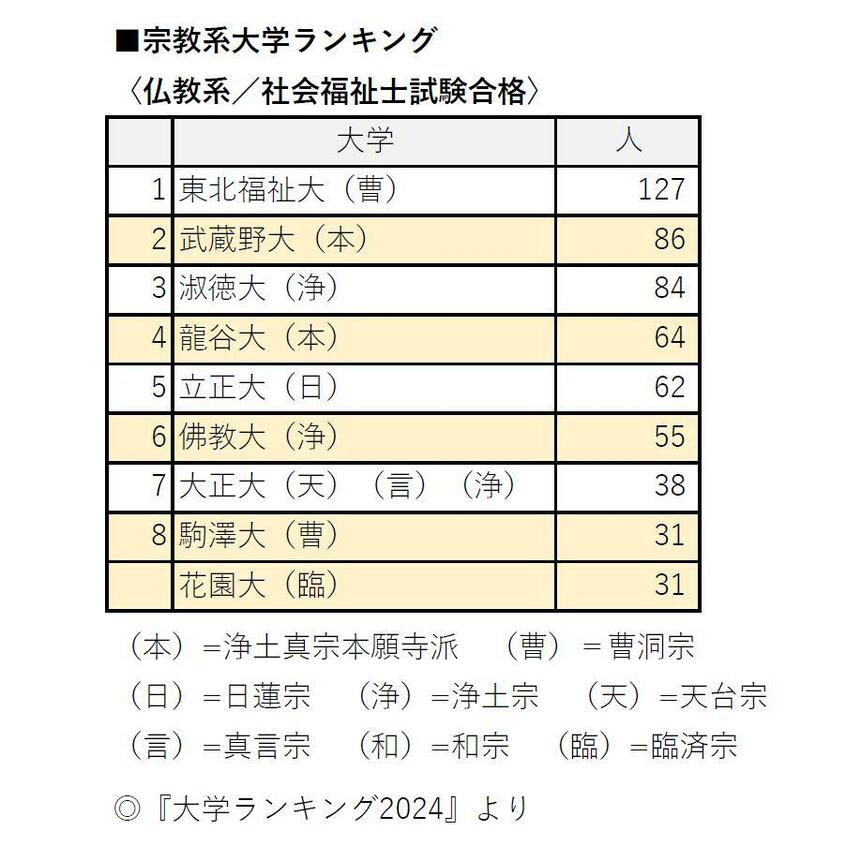 ■宗教系大学ランキング
〈仏教系／社会福祉士試験合格〉

| | 大学 | 人 |
|---|---|---|
| 1 | 東北福祉大（曹） | 127 |
| 2 | 武蔵野大（本） | 86 |
| 3 | 淑徳大（浄） | 84 |
| 4 | 龍谷大（本） | 64 |
| 5 | 立正大（日） | 62 |
| 6 | 佛教大（浄） | 55 |
| 7 | 大正大（天）（言）（浄） | 38 |
| 8 | 駒澤大（曹） | 31 |
| | 花園大（臨） | 31 |

（本）＝浄土真宗本願寺派　（曹）＝曹洞宗
（日）＝日蓮宗　（浄）＝浄土宗　（天）＝天台宗
（言）＝真言宗　（和）＝和宗　（臨）＝臨済宗

◎『大学ランキング2024』より